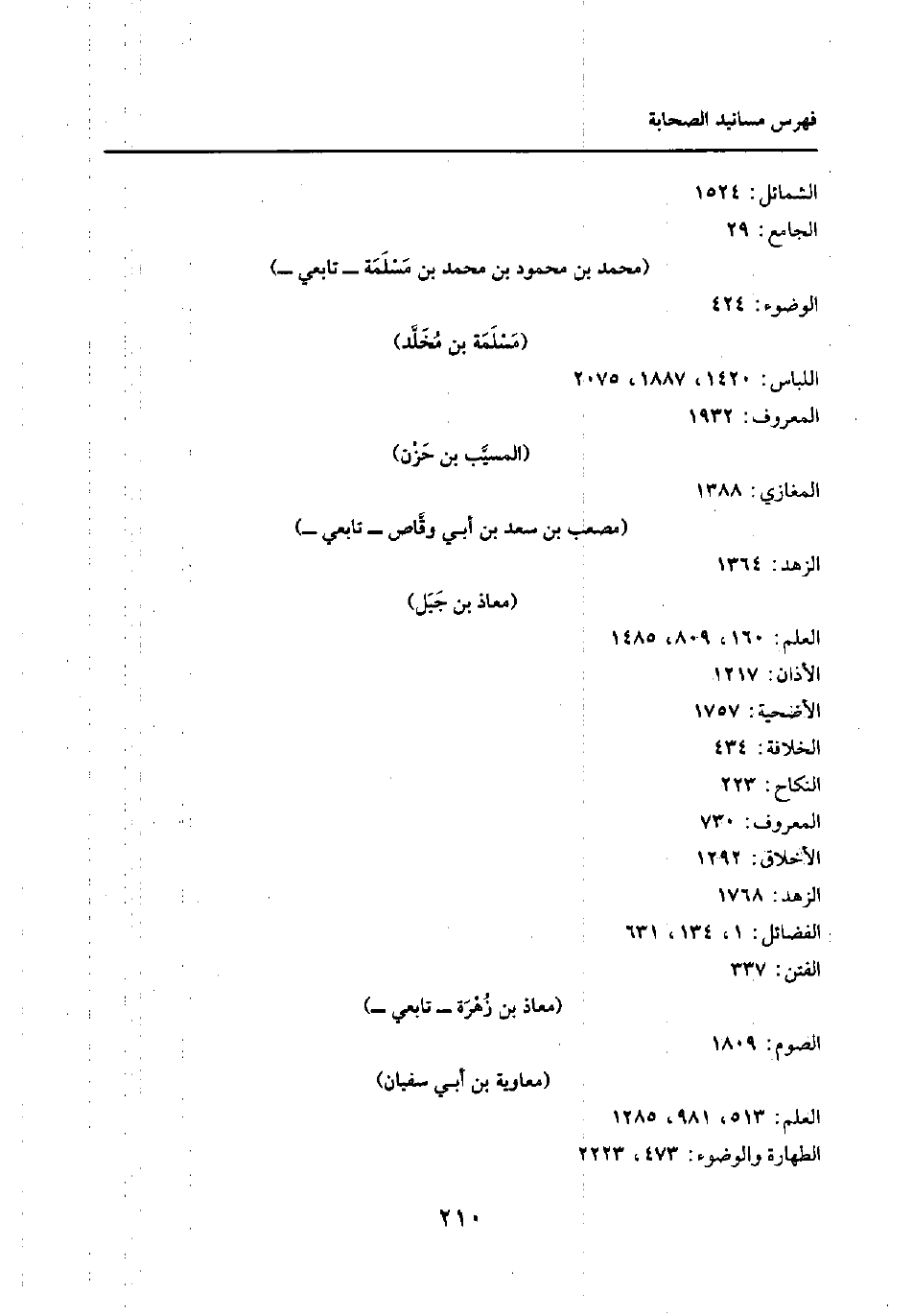 فهرس مسانيد الصحابة

الشمائل: ١٥٢٤
الجامع: ٢٩

(محمد بن محمود بن محمد بن مَسْلَمَة ــ تابعي ــ)

الوضوء: ٤٢٤

(مَسْلَمَة بن مُخَلَّد)

اللباس: ١٤٢٠، ١٨٨٧، ٢٠٧٥
المعروف: ١٩٣٢

(المسيَّب بن حَزْن)

المغازي: ١٣٨٨

(مصعب بن سعد بن أبي وقَّاص ــ تابعي ــ)

الزهد: ١٣٦٤

(معاذ بن جَبَل)

العلم: ١٦٠، ٨٠٩، ١٤٨٥
الأذان: ١٢١٧
الأضحية: ١٧٥٧
الخلافة: ٤٣٤
النكاح: ٢٢٣
المعروف: ٧٣٠
الأخلاق: ١٢٩٢
الزهد: ١٧٦٨
الفضائل: ١، ١٣٤، ٦٣١
الفتن: ٣٣٧

(معاذ بن زُهْرَة ــ تابعي ــ)

الصوم: ١٨٠٩

(معاوية بن أبي سفيان)

العلم: ٥١٣، ٩٨١، ١٢٨٥
الطهارة والوضوء: ٤٧٣، ٢٢٢٣

٢١٠